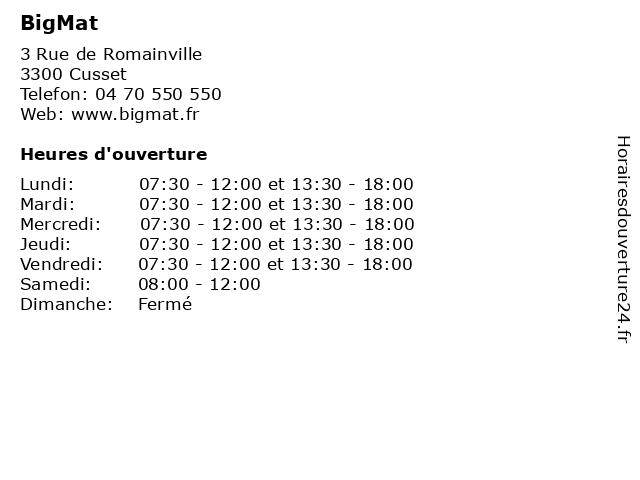 BigMat

3 Rue de Romainville
3300 Cusset
Telefon: 04 70 550 550
Web: www.bigmat.fr

Heures d'ouverture

| | |
|---|---|
| Lundi: | 07:30 - 12:00 et 13:30 - 18:00 |
| Mardi: | 07:30 - 12:00 et 13:30 - 18:00 |
| Mercredi: | 07:30 - 12:00 et 13:30 - 18:00 |
| Jeudi: | 07:30 - 12:00 et 13:30 - 18:00 |
| Vendredi: | 07:30 - 12:00 et 13:30 - 18:00 |
| Samedi: | 08:00 - 12:00 |
| Dimanche: | Fermé |

Horairesdouverture24.fr